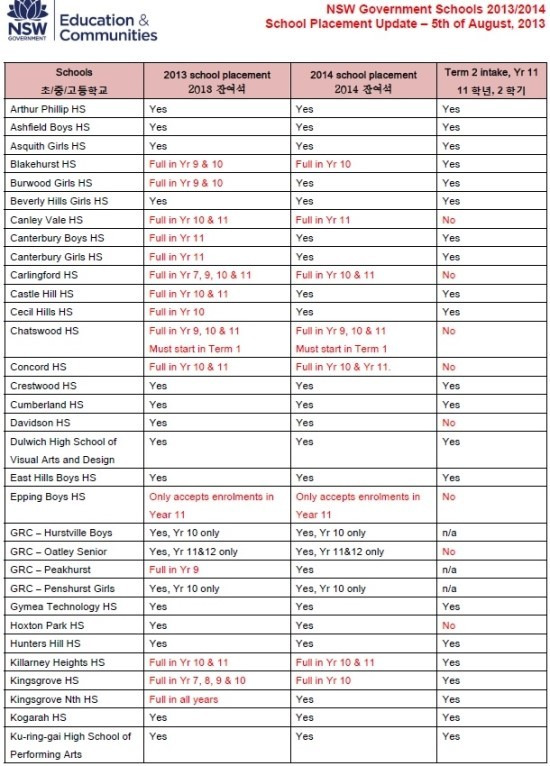 NSW GOVERNMENT Education & Communities

NSW Government Schools 2013/2014
School Placement Update – 5th of August, 2013

| Schools 초/중/고등학교 | 2013 school placement 2013 잔여석 | 2014 school placement 2014 잔여석 | Term 2 intake, Yr 11 11 학년, 2 학기 |
|---|---|---|---|
| Arthur Phillip HS | Yes | Yes | Yes |
| Ashfield Boys HS | Yes | Yes | Yes |
| Asquith Girls HS | Yes | Yes | Yes |
| Blakehurst HS | Full in Yr 9 & 10 | Full in Yr 10 | Yes |
| Burwood Girls HS | Full in Yr 9 & 10 | Yes | Yes |
| Beverly Hills Girls HS | Yes | Yes | Yes |
| Canley Vale HS | Full in Yr 10 & 11 | Full in Yr 11 | No |
| Canterbury Boys HS | Full in Yr 11 | Yes | Yes |
| Canterbury Girls HS | Full in Yr 11 | Yes | Yes |
| Carlingford HS | Full in Yr 7, 9, 10 & 11 | Full in Yr 10 & 11 | No |
| Castle Hill HS | Full in Yr 10 & 11 | Yes | Yes |
| Cecil Hills HS | Full in Yr 10 | Yes | Yes |
| Chatswood HS | Full in Yr 9, 10 & 11 Must start in Term 1 | Full in Yr 9, 10 & 11 Must start in Term 1 | No |
| Concord HS | Full in Yr 10 & 11 | Full in Yr 10 & Yr 11. | No |
| Crestwood HS | Yes | Yes | Yes |
| Cumberland HS | Yes | Yes | Yes |
| Davidson HS | Yes | Yes | No |
| Dulwich High School of Visual Arts and Design | Yes | Yes | Yes |
| East Hills Boys HS | Yes | Yes | Yes |
| Epping Boys HS | Only accepts enrolments in Year 11 | Only accepts enrolments in Year 11 | No |
| GRC – Hurstville Boys | Yes, Yr 10 only | Yes, Yr 10 only | n/a |
| GRC – Oatley Senior | Yes, Yr 11&12 only | Yes, Yr 11&12 only | No |
| GRC – Peakhurst | Full in Yr 9 | Yes | n/a |
| GRC – Penshurst Girls | Yes, Yr 10 only | Yes, Yr 10 only | n/a |
| Gymea Technology HS | Yes | Yes | Yes |
| Hoxton Park HS | Yes | Yes | No |
| Hunters Hill HS | Yes | Yes | Yes |
| Killarney Heights HS | Full in Yr 10 & 11 | Full in Yr 10 & 11 | Yes |
| Kingsgrove HS | Full in Yr 7, 8, 9 & 10 | Full in Yr 10 | Yes |
| Kingsgrove Nth HS | Full in all years | Yes | Yes |
| Kogarah HS | Yes | Yes | Yes |
| Ku-ring-gai High School of Performing Arts | Yes | Yes | Yes |